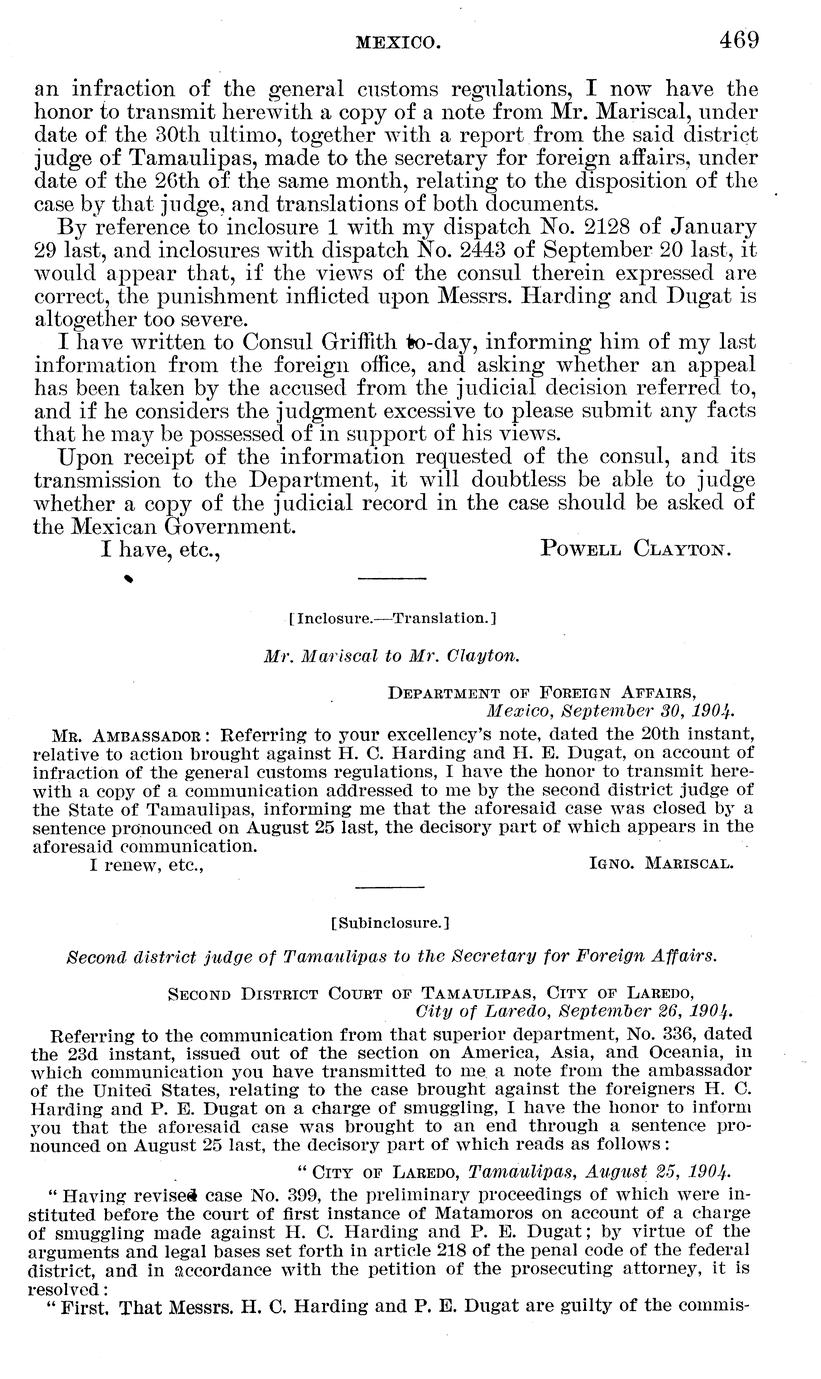 MEXICO. 469

an infraction of the general customs regulations, I now have the honor to transmit herewith a copy of a note from Mr. Mariscal, under date of the 30th ultimo, together with a report from the said district judge of Tamaulipas, made to the secretary for foreign affairs, under date of the 26th of the same month, relating to the disposition of the case by that judge, and translations of both documents.

By reference to inclosure 1 with my dispatch No. 2128 of January 29 last, and inclosures with dispatch No. 2443 of September 20 last, it would appear that, if the views of the consul therein expressed are correct, the punishment inflicted upon Messrs. Harding and Dugat is altogether too severe.

I have written to Consul Griffith to-day, informing him of my last information from the foreign office, and asking whether an appeal has been taken by the accused from the judicial decision referred to, and if he considers the judgment excessive to please submit any facts that he may be possessed of in support of his views.

Upon receipt of the information requested of the consul, and its transmission to the Department, it will doubtless be able to judge whether a copy of the judicial record in the case should be asked of the Mexican Government.

I have, etc., POWELL CLAYTON.

[Inclosure.—Translation.]

Mr. Mariscal to Mr. Clayton.

DEPARTMENT OF FOREIGN AFFAIRS,
Mexico, September 30, 1904.

MR. AMBASSADOR: Referring to your excellency's note, dated the 20th instant, relative to action brought against H. C. Harding and H. E. Dugat, on account of infraction of the general customs regulations, I have the honor to transmit herewith a copy of a communication addressed to me by the second district judge of the State of Tamaulipas, informing me that the aforesaid case was closed by a sentence pronounced on August 25 last, the decisory part of which appears in the aforesaid communication.

I renew, etc., IGNO. MARISCAL.

[Subinclosure.]

Second district judge of Tamaulipas to the Secretary for Foreign Affairs.

SECOND DISTRICT COURT OF TAMAULIPAS, CITY OF LAREDO,
City of Laredo, September 26, 1904.

Referring to the communication from that superior department, No. 336, dated the 23d instant, issued out of the section on America, Asia, and Oceania, in which communication you have transmitted to me a note from the ambassador of the United States, relating to the case brought against the foreigners H. C. Harding and P. E. Dugat on a charge of smuggling, I have the honor to inform you that the aforesaid case was brought to an end through a sentence pronounced on August 25 last, the decisory part of which reads as follows:

"CITY OF LAREDO, Tamaulipas, August 25, 1904.

"Having revised case No. 399, the preliminary proceedings of which were instituted before the court of first instance of Matamoros on account of a charge of smuggling made against H. C. Harding and P. E. Dugat; by virtue of the arguments and legal bases set forth in article 218 of the penal code of the federal district, and in accordance with the petition of the prosecuting attorney, it is resolved:

"First. That Messrs. H. C. Harding and P. E. Dugat are guilty of the commis-